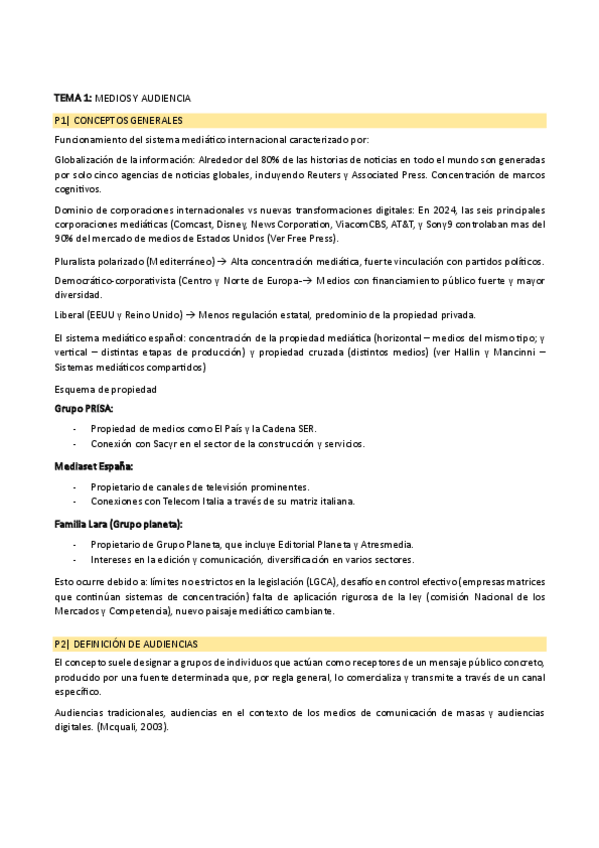 **TEMA 1:** MEDIOS Y AUDIENCIA

P1| CONCEPTOS GENERALES

Funcionamiento del sistema mediático internacional caracterizado por:

Globalización de la información: Alrededor del 80% de las historias de noticias en todo el mundo son generadas por solo cinco agencias de noticias globales, incluyendo Reuters y Associated Press. Concentración de marcos cognitivos.

Dominio de corporaciones internacionales vs nuevas transformaciones digitales: En 2024, las seis principales corporaciones mediáticas (Comcast, Disney, News Corporation, ViacomCBS, AT&T, y Sony9 controlaban mas del 90% del mercado de medios de Estados Unidos (Ver Free Press).

Pluralista polarizado (Mediterráneo) → Alta concentración mediática, fuerte vinculación con partidos políticos.

Democrático-corporativista (Centro y Norte de Europa-→ Medios con financiamiento público fuerte y mayor diversidad.

Liberal (EEUU y Reino Unido) → Menos regulación estatal, predominio de la propiedad privada.

El sistema mediático español: concentración de la propiedad mediática (horizontal – medios del mismo tipo; y vertical – distintas etapas de producción) y propiedad cruzada (distintos medios) (ver Hallin y Mancinni – Sistemas mediáticos compartidos)

Esquema de propiedad

**Grupo PRISA:**

- Propiedad de medios como El País y la Cadena SER.
- Conexión con Sacyr en el sector de la construcción y servicios.

**Mediaset España:**

- Propietario de canales de televisión prominentes.
- Conexiones con Telecom Italia a través de su matriz italiana.

**Familia Lara (Grupo planeta):**

- Propietario de Grupo Planeta, que incluye Editorial Planeta y Atresmedia.
- Intereses en la edición y comunicación, diversificación en varios sectores.

Esto ocurre debido a: límites no estrictos en la legislación (LGCA), desafío en control efectivo (empresas matrices que continúan sistemas de concentración) falta de aplicación rigurosa de la ley (comisión Nacional de los Mercados y Competencia), nuevo paisaje mediático cambiante.

P2| DEFINICIÓN DE AUDIENCIAS

El concepto suele designar a grupos de individuos que actúan como receptores de un mensaje público concreto, producido por una fuente determinada que, por regla general, lo comercializa y transmite a través de un canal específico.

Audiencias tradicionales, audiencias en el contexto de los medios de comunicación de masas y audiencias digitales. (Mcquali, 2003).